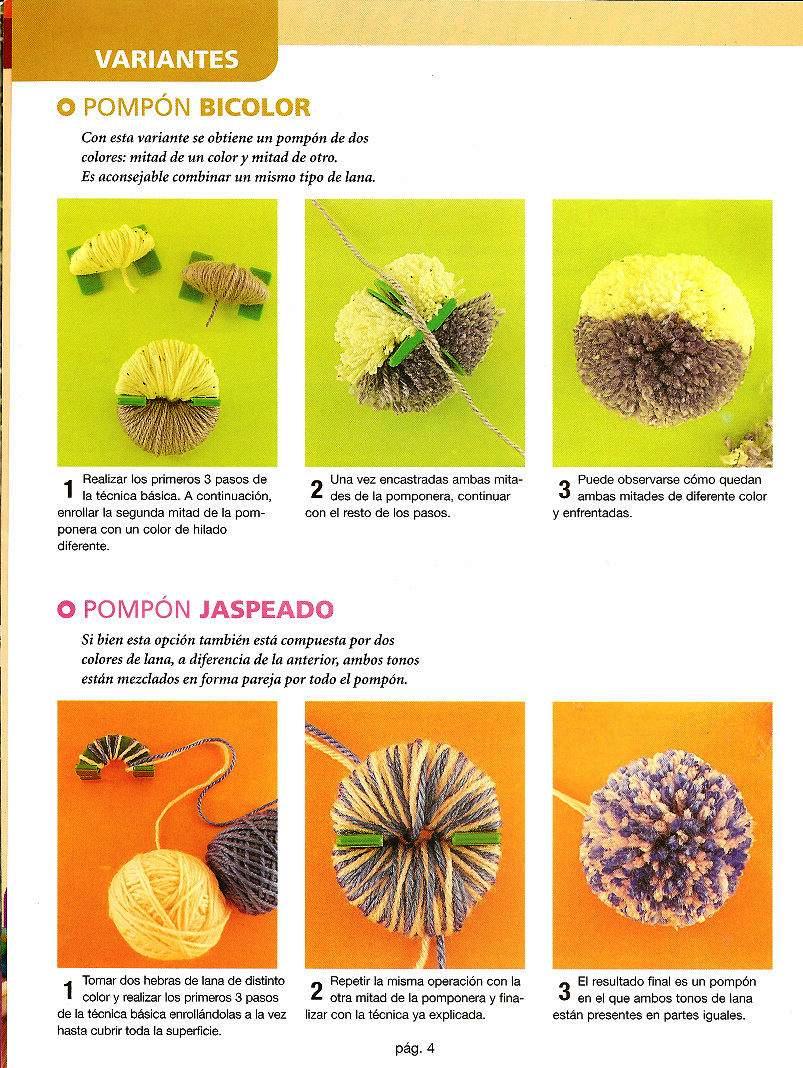 VARIANTES

POMPÓN BICOLOR

Con esta variante se obtiene un pompón de dos colores: mitad de un color y mitad de otro. Es aconsejable combinar un mismo tipo de lana.

1 Realizar los primeros 3 pasos de la técnica básica. A continuación, enrollar la segunda mitad de la pomponera con un color de hilado diferente.

2 Una vez encastradas ambas mitades de la pomponera, continuar con el resto de los pasos.

3 Puede observarse cómo quedan ambas mitades de diferente color y enfrentadas.

POMPÓN JASPEADO

Si bien esta opción también está compuesta por dos colores de lana, a diferencia de la anterior, ambos tonos están mezclados en forma pareja por todo el pompón.

1 Tomar dos hebras de lana de distinto color y realizar los primeros 3 pasos de la técnica básica enrollándolas a la vez hasta cubrir toda la superficie.

2 Repetir la misma operación con la otra mitad de la pomponera y finalizar con la técnica ya explicada.

3 El resultado final es un pompón en el que ambos tonos de lana están presentes en partes iguales.

pág. 4